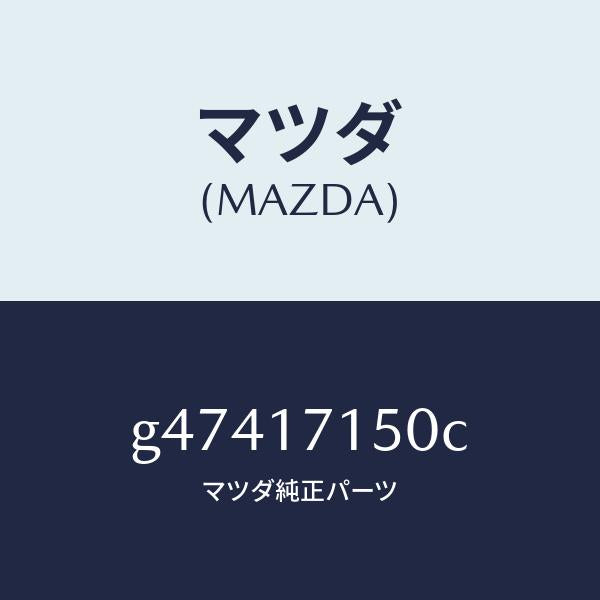 マツダ
(MAZDA)

g47417150c
マツダ純正パーツ